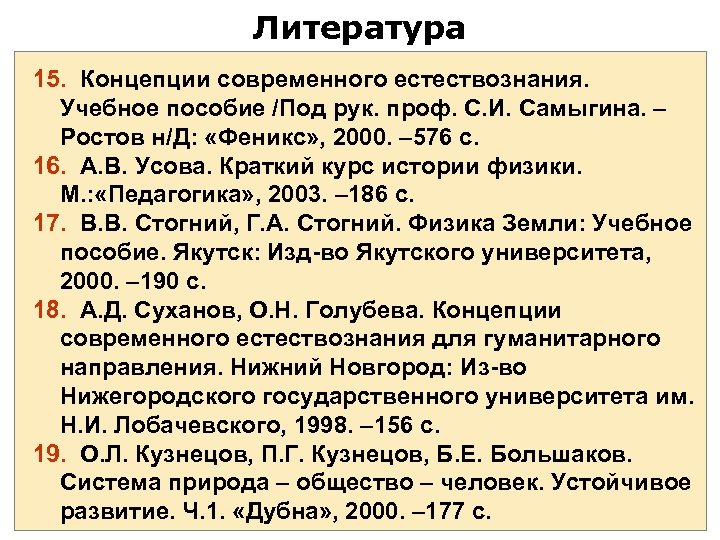 Литература

15. Концепции современного естествознания. Учебное пособие /Под рук. проф. С.И. Самыгина. – Ростов н/Д: «Феникс», 2000. –576 с.

16. А.В. Усова. Краткий курс истории физики. М.:«Педагогика», 2003. –186 с.

17. В.В. Стогний, Г.А. Стогний. Физика Земли: Учебное пособие. Якутск: Изд-во Якутского университета, 2000. –190 с.

18. А.Д. Суханов, О.Н. Голубева. Концепции современного естествознания для гуманитарного направления. Нижний Новгород: Из-во Нижегородского государственного университета им. Н.И. Лобачевского, 1998. –156 с.

19. О.Л. Кузнецов, П.Г. Кузнецов, Б.Е. Большаков. Система природа – общество – человек. Устойчивое развитие. Ч.1. «Дубна», 2000. –177 с.